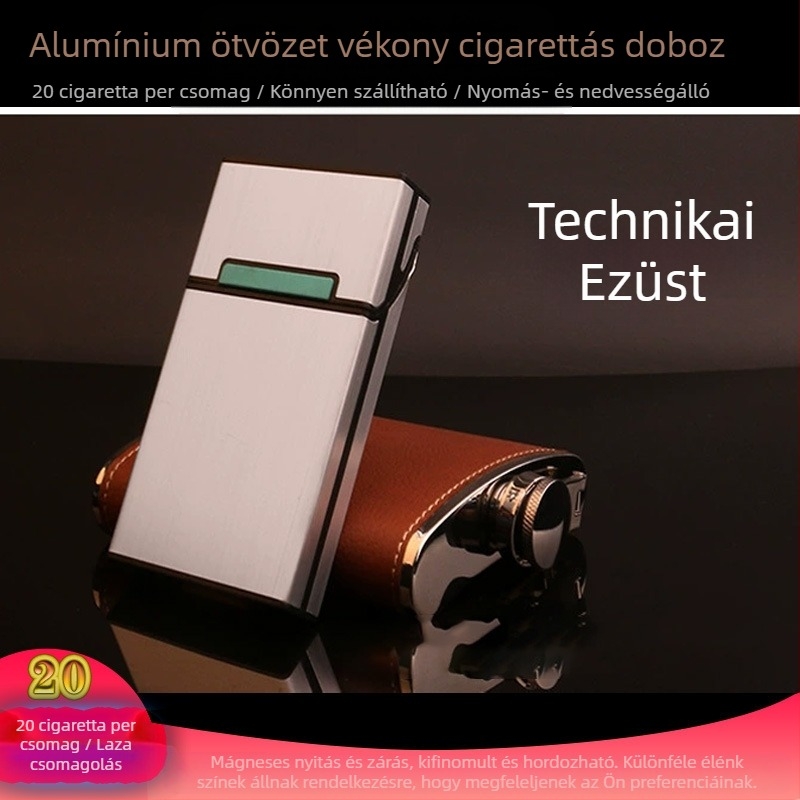 Alumínium ötvözet vékony cigarettás doboz

20 cigaretta per csomag / Könnyen szállítható / Nyomás- és nedvességálló

Technikai Ezüst

20

20 cigaretta per csomag / Laza csomagolás

Mágneses nyitás és zárás, kifinomult és hordozható. Különféle élénk színek állnak rendelkezésre, hogy megfeleljenek az Ön preferenciáinak.